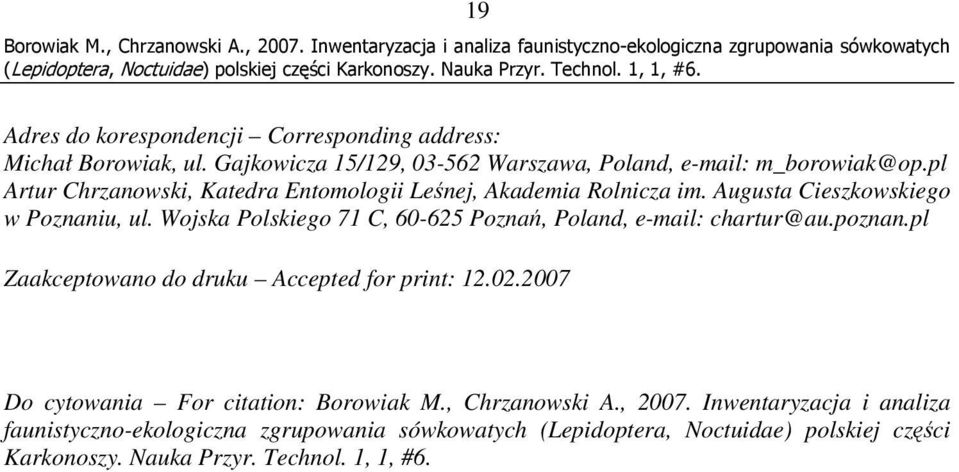 19

Borowiak M., Chrzanowski A., 2007. Inwentaryzacja i analiza faunistyczno-ekologiczna zgrupowania sówkowatych (Lepidoptera, Noctuidae) polskiej części Karkonoszy. Nauka Przyr. Technol. 1, 1, #6.

Adres do korespondencji – Corresponding address:
Michał Borowiak, ul. Gajkowicza 15/129, 03-562 Warszawa, Poland, e-mail: m_borowiak@op.pl
Artur Chrzanowski, Katedra Entomologii Leśnej, Akademia Rolnicza im. Augusta Cieszkowskiego w Poznaniu, ul. Wojska Polskiego 71 C, 60-625 Poznań, Poland, e-mail: chartur@au.poznan.pl

Zaakceptowano do druku – Accepted for print: 12.02.2007

Do cytowania – For citation: Borowiak M., Chrzanowski A., 2007. Inwentaryzacja i analiza faunistyczno-ekologiczna zgrupowania sówkowatych (Lepidoptera, Noctuidae) polskiej części Karkonoszy. Nauka Przyr. Technol. 1, 1, #6.